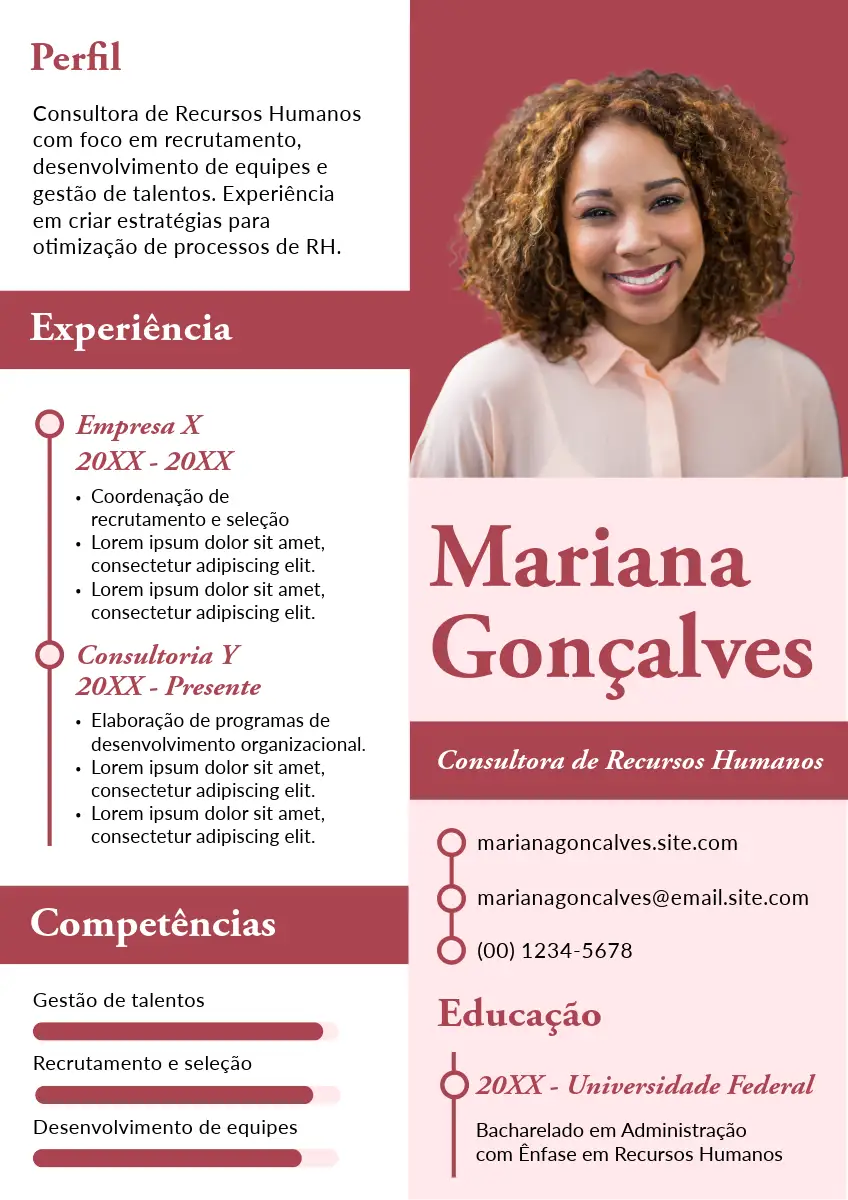 Perfil

Consultora de Recursos Humanos com foco em recrutamento, desenvolvimento de equipes e gestão de talentos. Experiência em criar estratégias para otimização de processos de RH.

Experiência

Empresa X
20XX - 20XX
• Coordenação de recrutamento e seleção
• Lorem ipsum dolor sit amet, consectetur adipiscing elit.
• Lorem ipsum dolor sit amet, consectetur adipiscing elit.

Consultoria Y
20XX - Presente
• Elaboração de programas de desenvolvimento organizacional.
• Lorem ipsum dolor sit amet, consectetur adipiscing elit.
• Lorem ipsum dolor sit amet, consectetur adipiscing elit.

Competências

Gestão de talentos

Recrutamento e seleção

Desenvolvimento de equipes

Mariana Gonçalves

Consultora de Recursos Humanos

marianagoncalves.site.com

marianagoncalves@email.site.com

(00) 1234-5678

Educação

20XX - Universidade Federal

Bacharelado em Administração com Ênfase em Recursos Humanos